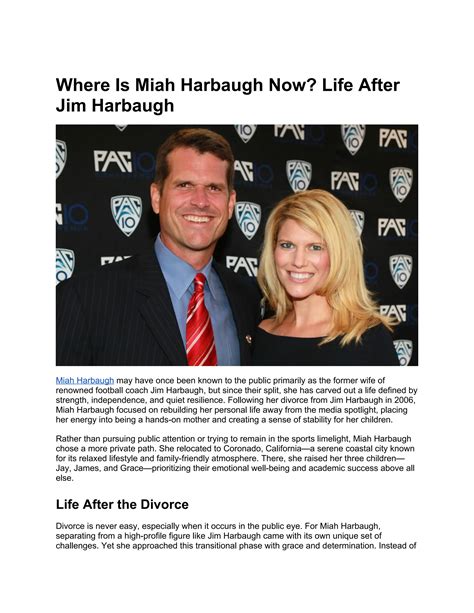 Where Is Miah Harbaugh Now? Life After Jim Harbaugh

PAC 10

Miah Harbaugh may have once been known to the public primarily as the former wife of renowned football coach Jim Harbaugh, but since their split, she has carved out a life defined by strength, independence, and quiet resilience. Following her divorce from Jim Harbaugh in 2006, Miah Harbaugh focused on rebuilding her personal life away from the media spotlight, placing her energy into being a hands-on mother and creating a sense of stability for her children.

Rather than pursuing public attention or trying to remain in the sports limelight, Miah Harbaugh chose a more private path. She relocated to Coronado, California—a serene coastal city known for its relaxed lifestyle and family-friendly atmosphere. There, she raised her three children—Jay, James, and Grace—prioritizing their emotional well-being and academic success above all else.

Life After the Divorce

Divorce is never easy, especially when it occurs in the public eye. For Miah Harbaugh, separating from a high-profile figure like Jim Harbaugh came with its own unique set of challenges. Yet she approached this transitional phase with grace and determination. Instead of